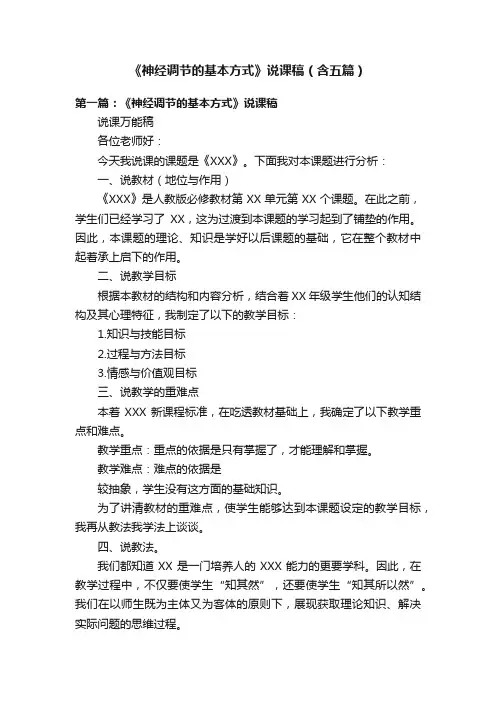 《神经调节的基本方式》说课稿（含五篇）

第一篇：《神经调节的基本方式》说课稿

说课万能稿

各位老师好：

今天我说课的课题是《XXX》。下面我对本课题进行分析：

一、说教材（地位与作用）

《XXX》是人教版必修教材第 XX 单元第 XX 个课题。在此之前，学生们已经学习了 XX，这为过渡到本课题的学习起到了铺垫的作用。因此，本课题的理论、知识是学好以后课题的基础，它在整个教材中起着承上启下的作用。

二、说教学目标

根据本教材的结构和内容分析，结合着 XX 年级学生他们的认知结构及其心理特征，我制定了以下的教学目标：

1.知识与技能目标

2.过程与方法目标

3.情感与价值观目标

三、说教学的重难点

本着 XXX 新课程标准，在吃透教材基础上，我确定了以下教学重点和难点。

教学重点：重点的依据是只有掌握了，才能理解和掌握。

教学难点：难点的依据是

较抽象，学生没有这方面的基础知识。

为了讲清教材的重难点，使学生能够达到本课题设定的教学目标，我再从教法我学法上谈谈。

四、说教法。

我们都知道 XX 是一门培养人的 XXX 能力的更要学科。因此，在教学过程中，不仅要使学生“知其然”，还要使学生“知其所以然”。我们在以师生既为主体又为客体的原则下，展现获取理论知识、解决实际问题的思维过程。